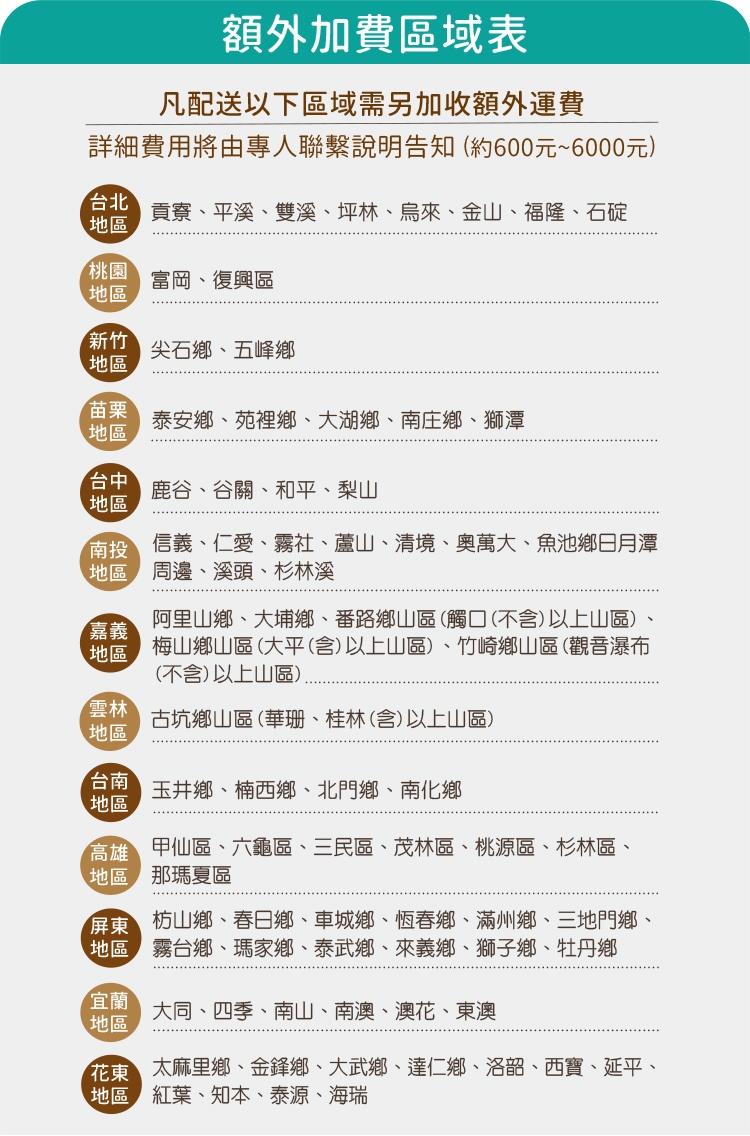 額外加費區域表

凡配送以下區域需另加收額外運費

詳細費用將由專人聯繫說明告知（約600元~6000元）

台北地區
貢寮、平溪、雙溪、坪林、烏來、金山、福隆、石碇

桃園地區
富岡、復興區

新竹地區
尖石鄉、五峰鄉

苗栗地區
泰安鄉、苑裡鄉、大湖鄉、南庄鄉、獅潭

台中地區
鹿谷、谷關、和平、梨山

南投地區
信義、仁愛、霧社、蘆山、清境、奧萬大、魚池鄉日月潭周邊、溪頭、杉林溪

嘉義地區
阿里山鄉、大埔鄉、番路鄉山區（觸口（不含）以上山區）、梅山鄉山區（大平（含）以上山區）、竹崎鄉山區（觀音瀑布（不含）以上山區）

雲林地區
古坑鄉山區（華珊、桂林（含）以上山區）

台南地區
玉井鄉、楠西鄉、北門鄉、南化鄉

高雄地區
甲仙區、六龜區、三民區、茂林區、桃源區、杉林區、那瑪夏區

屏東地區
枋山鄉、春日鄉、車城鄉、恆春鄉、滿州鄉、三地門鄉、霧台鄉、瑪家鄉、泰武鄉、來義鄉、獅子鄉、牡丹鄉

宜蘭地區
大同、四季、南山、南澳、澳花、東澳

花東地區
太麻里鄉、金鋒鄉、大武鄉、達仁鄉、洛韶、西寶、延平、紅葉、知本、泰源、海瑞